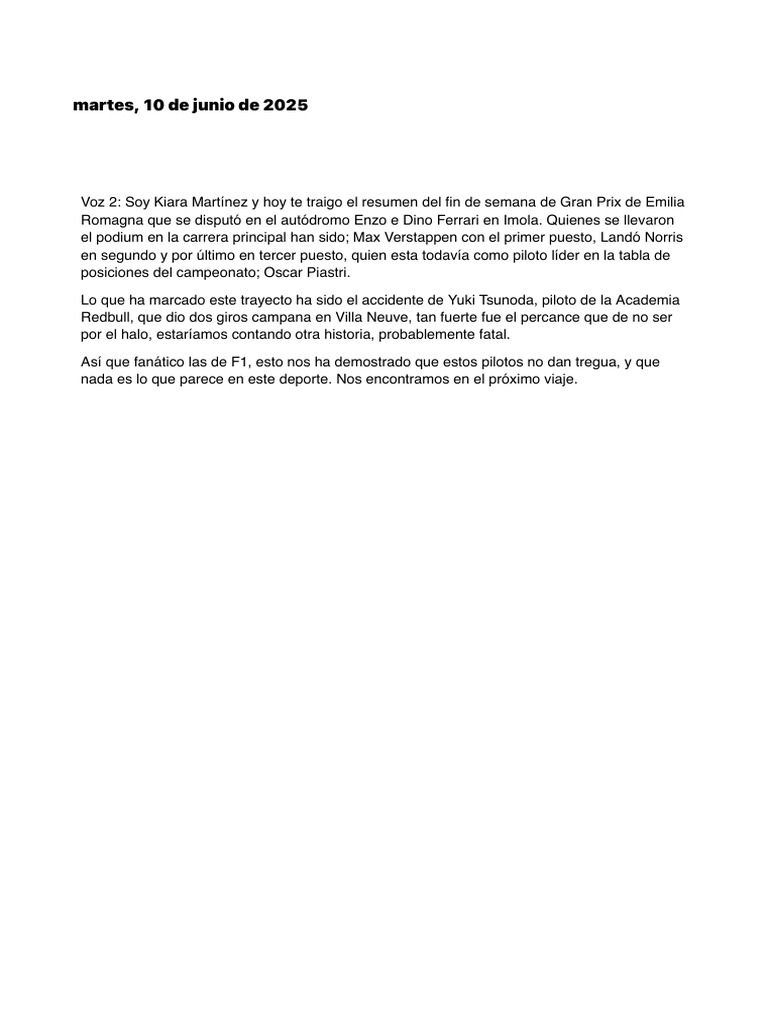 martes, 10 de junio de 2025

Voz 2: Soy Kiara Martínez y hoy te traigo el resumen del fin de semana de Gran Prix de Emilia Romagna que se disputó en el autódromo Enzo e Dino Ferrari en Imola. Quienes se llevaron el podium en la carrera principal han sido; Max Verstappen con el primer puesto, Landó Norris en segundo y por último en tercer puesto, quien esta todavía como piloto líder en la tabla de posiciones del campeonato; Oscar Piastri.

Lo que ha marcado este trayecto ha sido el accidente de Yuki Tsunoda, piloto de la Academia Redbull, que dio dos giros campana en Villa Neuve, tan fuerte fue el percance que de no ser por el halo, estaríamos contando otra historia, probablemente fatal.

Así que fanático las de F1, esto nos ha demostrado que estos pilotos no dan tregua, y que nada es lo que parece en este deporte. Nos encontramos en el próximo viaje.